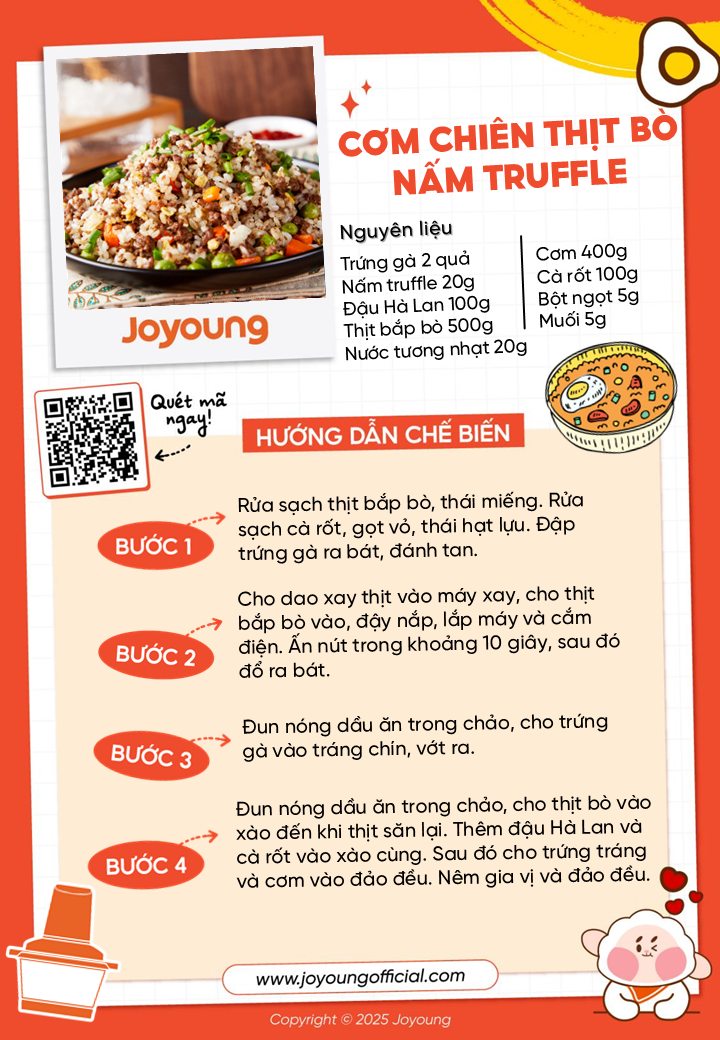 Joyoung

CƠM CHIÊN THỊT BÒ NẤM TRUFFLE

Nguyên liệu

Trứng gà 2 quả
Nấm truffle 20g
Đậu Hà Lan 100g
Thịt bắp bò 500g
Nước tương nhạt 20g

Cơm 400g
Cà rốt 100g
Bột ngọt 5g
Muối 5g

Quét mã ngay!

HƯỚNG DẪN CHẾ BIẾN

BƯỚC 1
Rửa sạch thịt bắp bò, thái miếng. Rửa sạch cà rốt, gọt vỏ, thái hạt lựu. Đập trứng gà ra bát, đánh tan.

BƯỚC 2
Cho dao xay thịt vào máy xay, cho thịt bắp bò vào, đậy nắp, lắp máy và cắm điện. Ấn nút trong khoảng 10 giây, sau đó đổ ra bát.

BƯỚC 3
Đun nóng dầu ăn trong chảo, cho trứng gà vào tráng chín, vớt ra.

BƯỚC 4
Đun nóng dầu ăn trong chảo, cho thịt bò vào xào đến khi thịt săn lại. Thêm đậu Hà Lan và cà rốt vào xào cùng. Sau đó cho trứng tráng và cơm vào đảo đều. Nêm gia vị và đảo đều.

www.joyoungofficial.com

Copyright © 2025 Joyoung